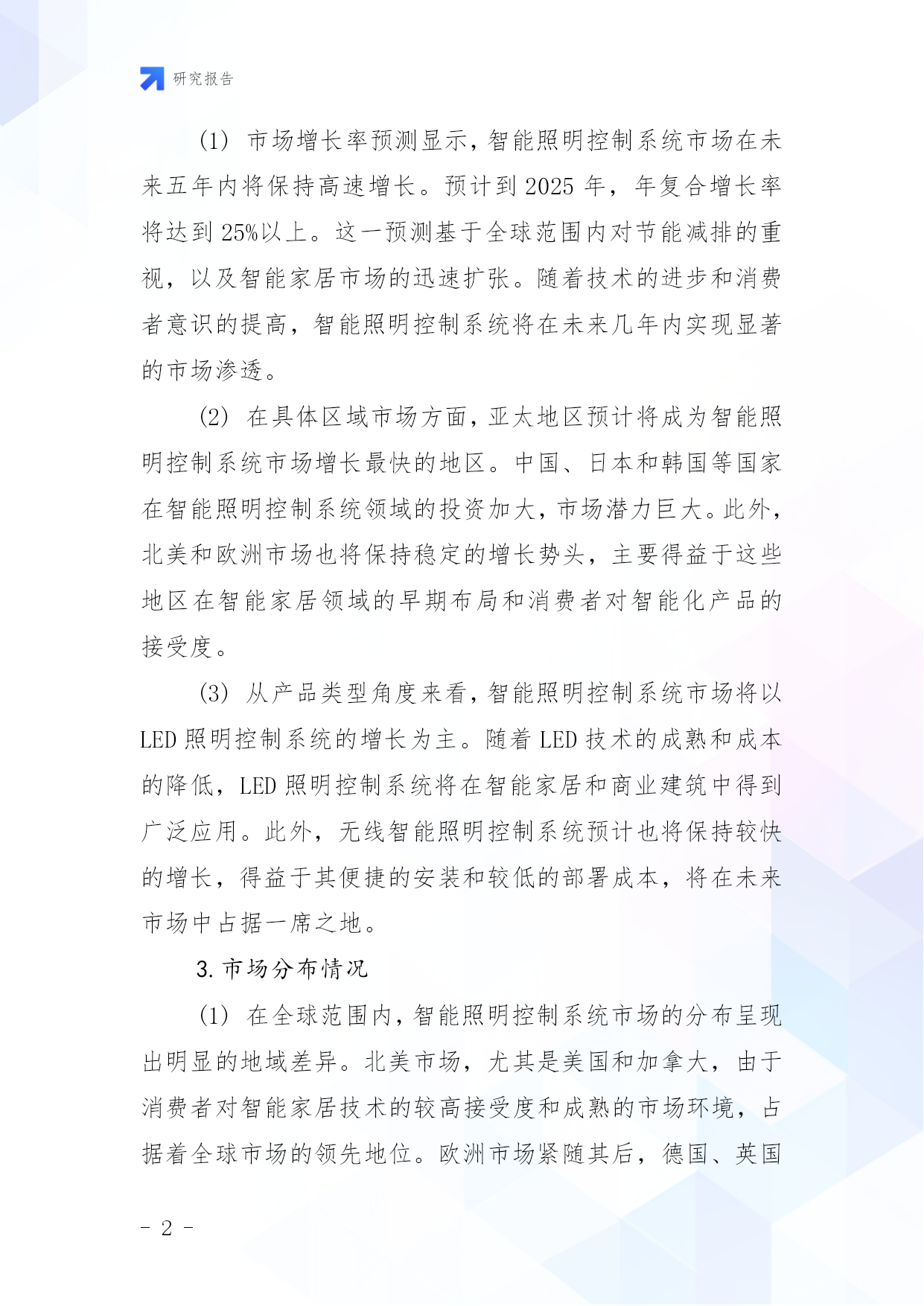 研究报告

(1) 市场增长率预测显示，智能照明控制系统市场在未来五年内将保持高速增长。预计到 2025 年，年复合增长率将达到 25%以上。这一预测基于全球范围内对节能减排的重视，以及智能家居市场的迅速扩张。随着技术的进步和消费者意识的提高，智能照明控制系统将在未来几年内实现显著的市场渗透。

(2) 在具体区域市场方面，亚太地区预计将成为智能照明控制系统市场增长最快的地区。中国、日本和韩国等国家在智能照明控制系统领域的投资加大，市场潜力巨大。此外，北美和欧洲市场也将保持稳定的增长势头，主要得益于这些地区在智能家居领域的早期布局和消费者对智能化产品的接受度。

(3) 从产品类型角度来看，智能照明控制系统市场将以 LED 照明控制系统的增长为主。随着 LED 技术的成熟和成本的降低，LED 照明控制系统将在智能家居和商业建筑中得到广泛应用。此外，无线智能照明控制系统预计也将保持较快的增长，得益于其便捷的安装和较低的部署成本，将在未来市场中占据一席之地。

3. 市场分布情况

(1) 在全球范围内，智能照明控制系统市场的分布呈现出明显的地域差异。北美市场，尤其是美国和加拿大，由于消费者对智能家居技术的较高接受度和成熟的市场环境，占据着全球市场的领先地位。欧洲市场紧随其后，德国、英国

- 2 -